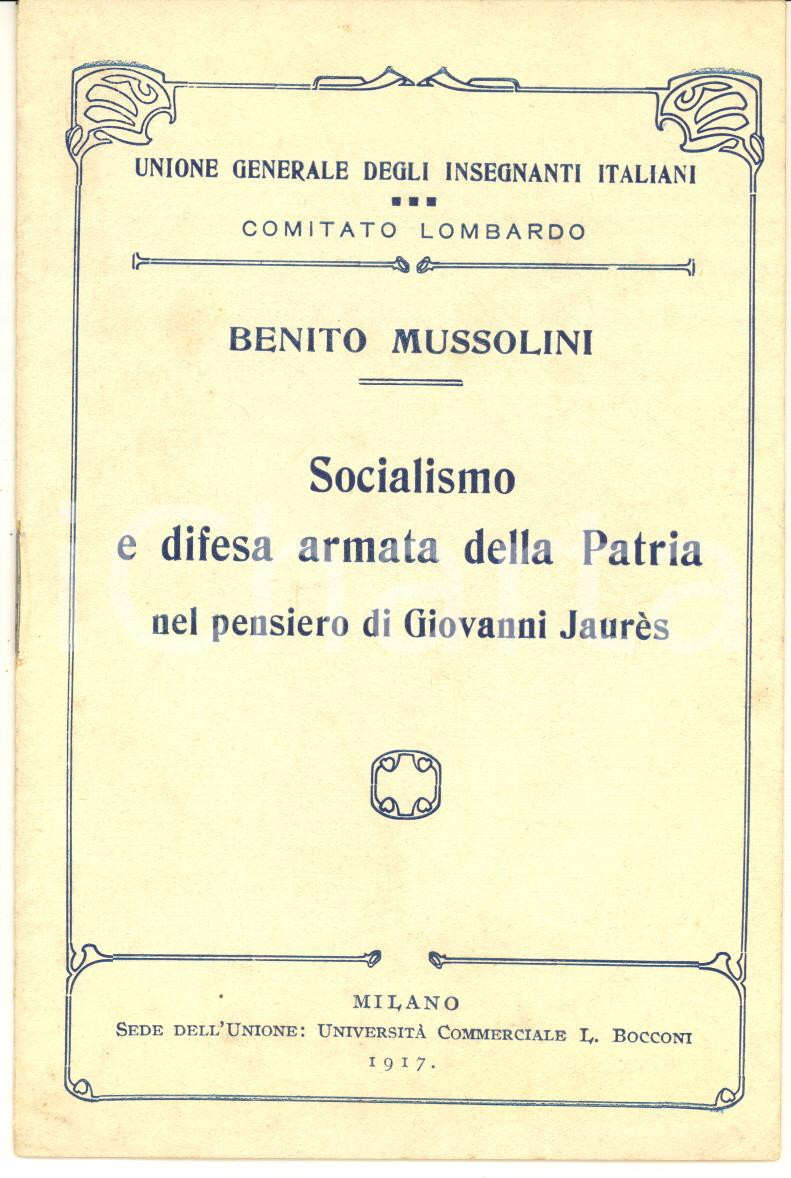 UNIONE GENERALE DEGLI INSEGNANTI ITALIANI

COMITATO LOMBARDO

BENITO MUSSOLINI

Socialismo
e difesa armata della Patria
nel pensiero di Giovanni Jaurès

MILANO
SEDE DELL'UNIONE: UNIVERSITÀ COMMERCIALE L. BOCCONI
1917.